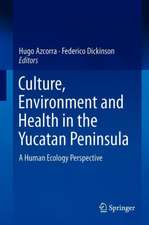 Hugo Azcorra · Federico Dickinson
Editors

Culture, Environment and Health in the Yucatan Peninsula

A Human Ecology Perspective

Springer